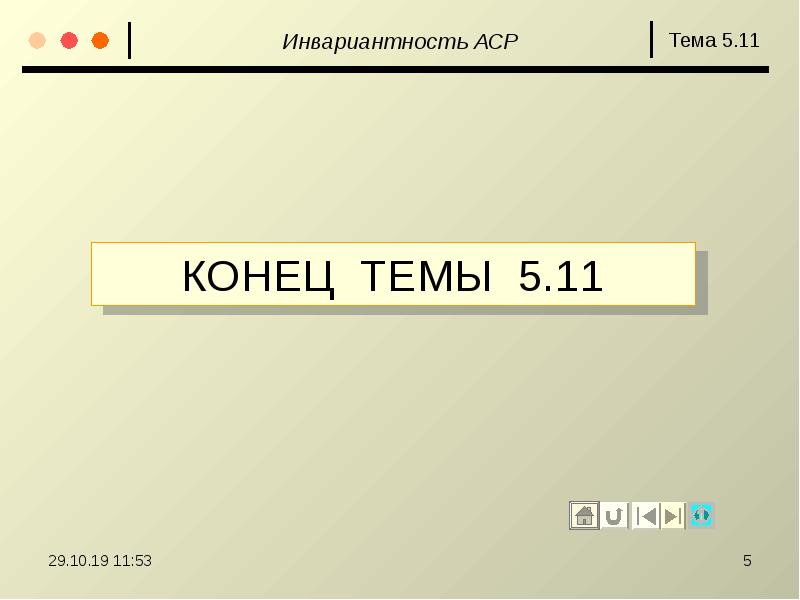 Инвариантность АСР

Тема 5.11

КОНЕЦ ТЕМЫ 5.11

29.10.19 11:53

5